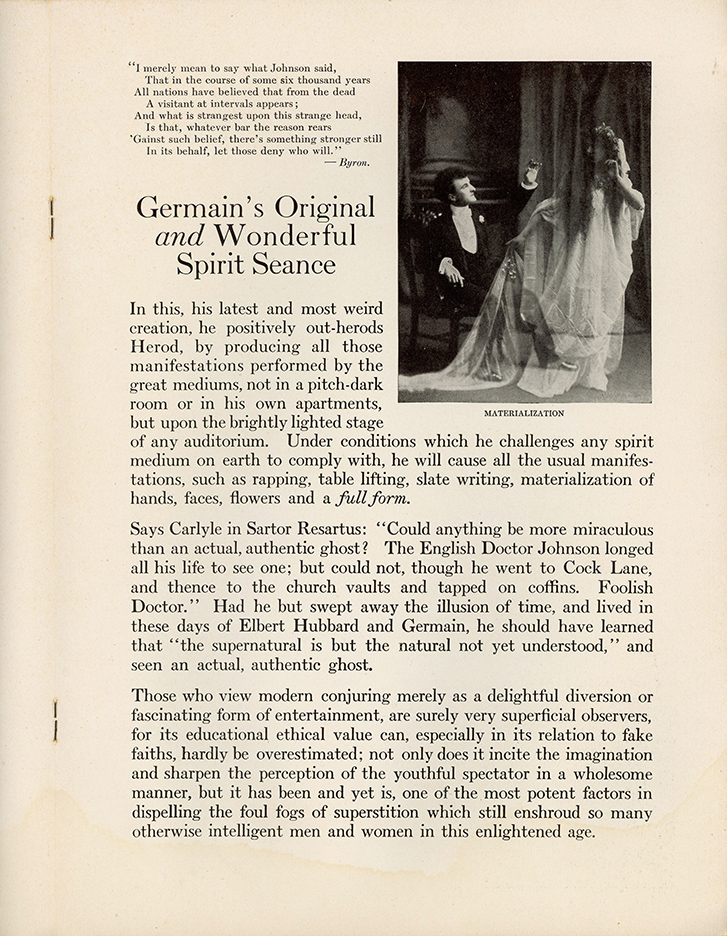 "I merely mean to say what Johnson said,
That in the course of some six thousand years
All nations have believed that from the dead
A visitant at intervals appears;
And what is strangest upon this strange head,
Is that, whatever bar the reason rears
'Gainst such belief, there's something stronger still
In its behalf, let those deny who will."
— Byron.

Germain's Original and Wonderful Spirit Seance

MATERIALIZATION

In this, his latest and most weird creation, he positively out-herods Herod, by producing all those manifestations performed by the great mediums, not in a pitch-dark room or in his own apartments, but upon the brightly lighted stage of any auditorium. Under conditions which he challenges any spirit medium on earth to comply with, he will cause all the usual manifestations, such as rapping, table lifting, slate writing, materialization of hands, faces, flowers and a full form.

Says Carlyle in Sartor Resartus: "Could anything be more miraculous than an actual, authentic ghost? The English Doctor Johnson longed all his life to see one; but could not, though he went to Cock Lane, and thence to the church vaults and tapped on coffins. Foolish Doctor." Had he but swept away the illusion of time, and lived in these days of Elbert Hubbard and Germain, he should have learned that "the supernatural is but the natural not yet understood," and seen an actual, authentic ghost.

Those who view modern conjuring merely as a delightful diversion or fascinating form of entertainment, are surely very superficial observers, for its educational ethical value can, especially in its relation to fake faiths, hardly be overestimated; not only does it incite the imagination and sharpen the perception of the youthful spectator in a wholesome manner, but it has been and yet is, one of the most potent factors in dispelling the foul fogs of superstition which still enshroud so many otherwise intelligent men and women in this enlightened age.